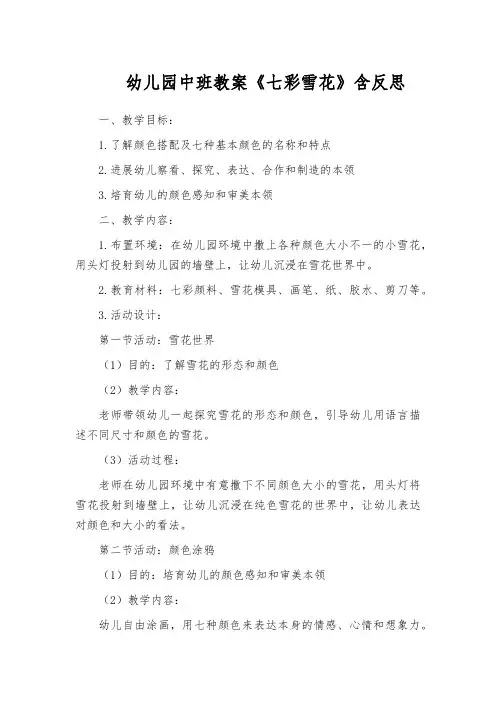 幼儿园中班教案《七彩雪花》含反思

一、教学目标：

1. 了解颜色搭配及七种基本颜色的名称和特点

2. 进展幼儿察看、探究、表达、合作和制造的本领

3. 培育幼儿的颜色感知和审美本领

二、教学内容：

1. 布置环境：在幼儿园环境中撒上各种颜色大小不一的小雪花，用头灯投射到幼儿园的墙壁上，让幼儿沉浸在雪花世界中。

2. 教育材料：七彩颜料、雪花模具、画笔、纸、胶水、剪刀等。

3. 活动设计：

第一节活动：雪花世界

（1）目的：了解雪花的形态和颜色

（2）教学内容：

老师带领幼儿一起探究雪花的形态和颜色，引导幼儿用语言描述不同尺寸和颜色的雪花。

（3）活动过程：

老师在幼儿园环境中有意撒下不同颜色大小的雪花，用头灯将雪花投射到墙壁上，让幼儿沉浸在纯色雪花的世界中，让幼儿表达对颜色和大小的看法。

第二节活动：颜色涂鸦

（1）目的：培育幼儿的颜色感知和审美本领

（2）教学内容：

幼儿自由涂画，用七种颜色来表达本身的情感、心情和想象力。